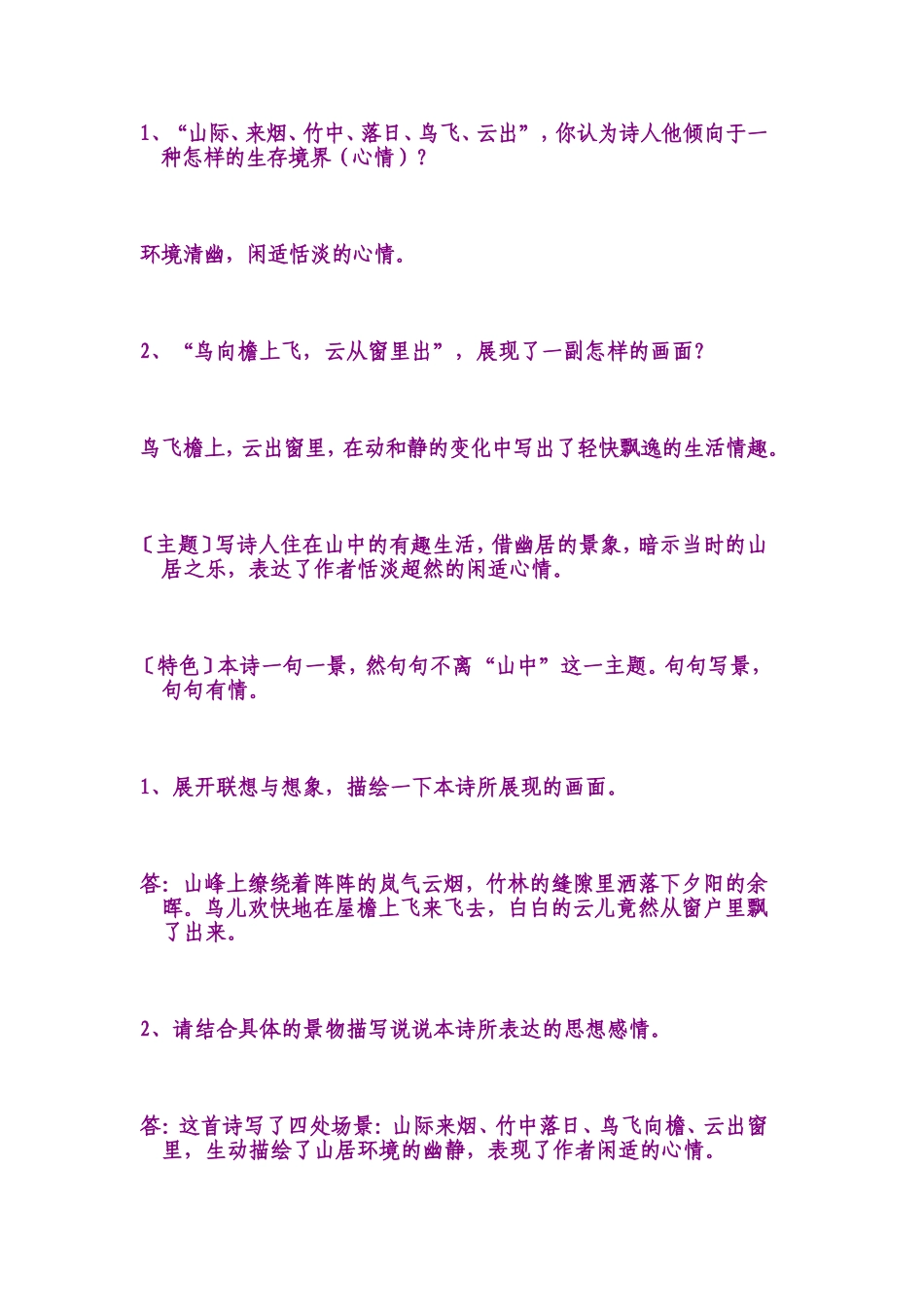 1、“山际、来烟、竹中、落日、鸟飞、云出”，你认为诗人他倾向于一种怎样的生存境界（心情）？

环境清幽，闲适恬淡的心情。

2、“鸟向檐上飞，云从窗里出”，展现了一副怎样的画面？

鸟飞檐上，云出窗里，在动和静的变化中写出了轻快飘逸的生活情趣。

〔主题〕写诗人住在山中的有趣生活，借幽居的景象，暗示当时的山居之乐，表达了作者恬淡超然的闲适心情。

〔特色〕本诗一句一景，然句句不离“山中”这一主题。句句写景，句句有情。

1、展开联想与想象，描绘一下本诗所展现的画面。

答：山峰上缭绕着阵阵的岚气云烟，竹林的缝隙里洒落下夕阳的余晖。鸟儿欢快地在屋檐上飞来飞去，白白的云儿竟然从窗户里飘了出来。

2、请结合具体的景物描写说说本诗所表达的思想感情。

答：这首诗写了四处场景：山际来烟、竹中落日、鸟飞向檐、云出窗里，生动描绘了山居环境的幽静，表现了作者闲适的心情。